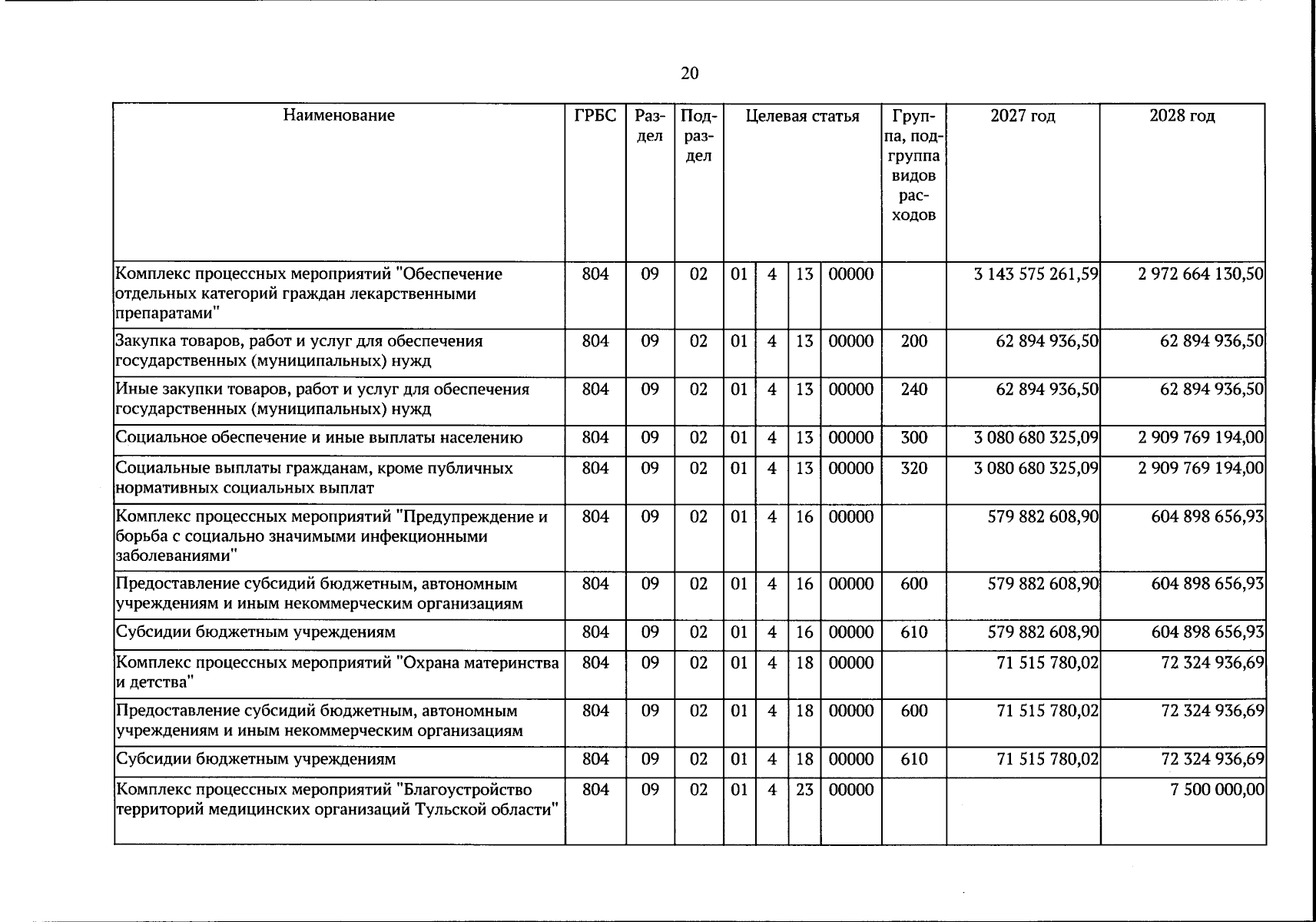 20

| Наименование | ГРБС | Раздел | Подраздел | Целевая статья | | | | Группа, подгруппа видов расходов | 2027 год | 2028 год |
|---|---|---|---|---|---|---|---|---|---|---|
| Комплекс процессных мероприятий "Обеспечение отдельных категорий граждан лекарственными препаратами" | 804 | 09 | 02 | 01 | 4 | 13 | 00000 | | 3 143 575 261,59 | 2 972 664 130,50 |
| Закупка товаров, работ и услуг для обеспечения государственных (муниципальных) нужд | 804 | 09 | 02 | 01 | 4 | 13 | 00000 | 200 | 62 894 936,50 | 62 894 936,50 |
| Иные закупки товаров, работ и услуг для обеспечения государственных (муниципальных) нужд | 804 | 09 | 02 | 01 | 4 | 13 | 00000 | 240 | 62 894 936,50 | 62 894 936,50 |
| Социальное обеспечение и иные выплаты населению | 804 | 09 | 02 | 01 | 4 | 13 | 00000 | 300 | 3 080 680 325,09 | 2 909 769 194,00 |
| Социальные выплаты гражданам, кроме публичных нормативных социальных выплат | 804 | 09 | 02 | 01 | 4 | 13 | 00000 | 320 | 3 080 680 325,09 | 2 909 769 194,00 |
| Комплекс процессных мероприятий "Предупреждение и борьба с социально значимыми инфекционными заболеваниями" | 804 | 09 | 02 | 01 | 4 | 16 | 00000 | | 579 882 608,90 | 604 898 656,93 |
| Предоставление субсидий бюджетным, автономным учреждениям и иным некоммерческим организациям | 804 | 09 | 02 | 01 | 4 | 16 | 00000 | 600 | 579 882 608,90 | 604 898 656,93 |
| Субсидии бюджетным учреждениям | 804 | 09 | 02 | 01 | 4 | 16 | 00000 | 610 | 579 882 608,90 | 604 898 656,93 |
| Комплекс процессных мероприятий "Охрана материнства и детства" | 804 | 09 | 02 | 01 | 4 | 18 | 00000 | | 71 515 780,02 | 72 324 936,69 |
| Предоставление субсидий бюджетным, автономным учреждениям и иным некоммерческим организациям | 804 | 09 | 02 | 01 | 4 | 18 | 00000 | 600 | 71 515 780,02 | 72 324 936,69 |
| Субсидии бюджетным учреждениям | 804 | 09 | 02 | 01 | 4 | 18 | 00000 | 610 | 71 515 780,02 | 72 324 936,69 |
| Комплекс процессных мероприятий "Благоустройство территорий медицинских организаций Тульской области" | 804 | 09 | 02 | 01 | 4 | 23 | 00000 | | | 7 500 000,00 |